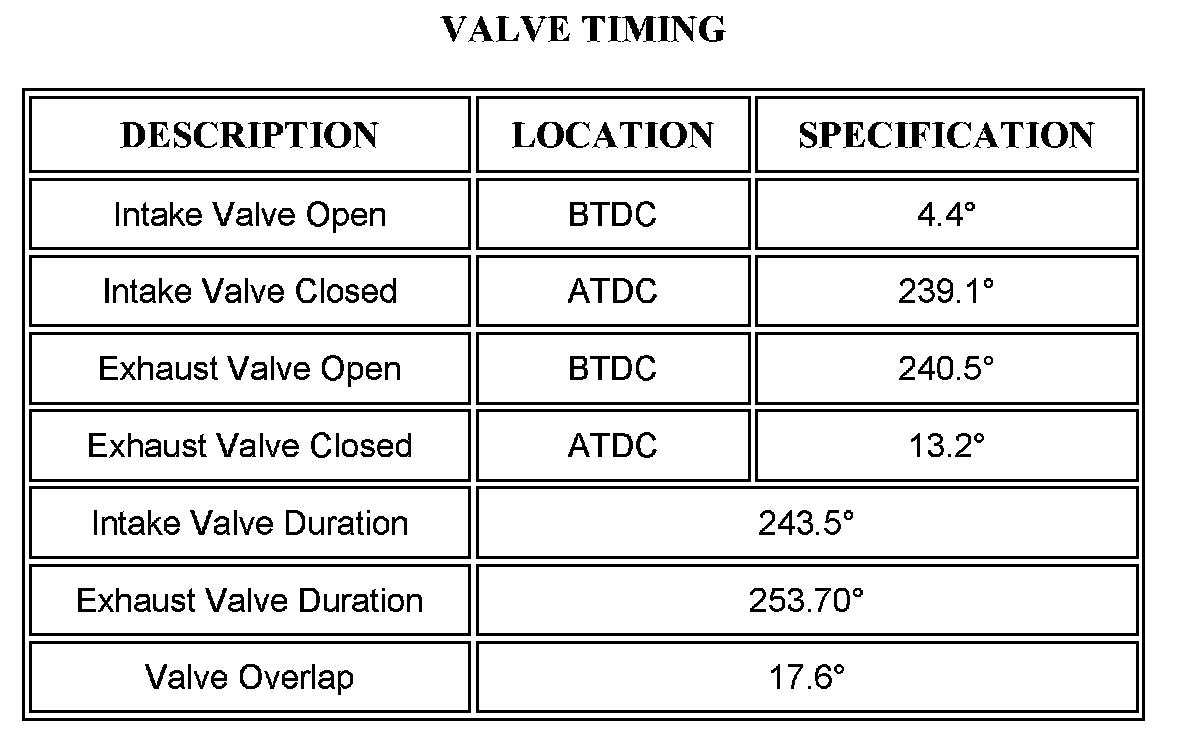 VALVE TIMING

| DESCRIPTION | LOCATION | SPECIFICATION |
|---|---|---|
| Intake Valve Open | BTDC | 4.4° |
| Intake Valve Closed | ATDC | 239.1° |
| Exhaust Valve Open | BTDC | 240.5° |
| Exhaust Valve Closed | ATDC | 13.2° |
| Intake Valve Duration | 243.5° | |
| Exhaust Valve Duration | 253.70° | |
| Valve Overlap | 17.6° | |